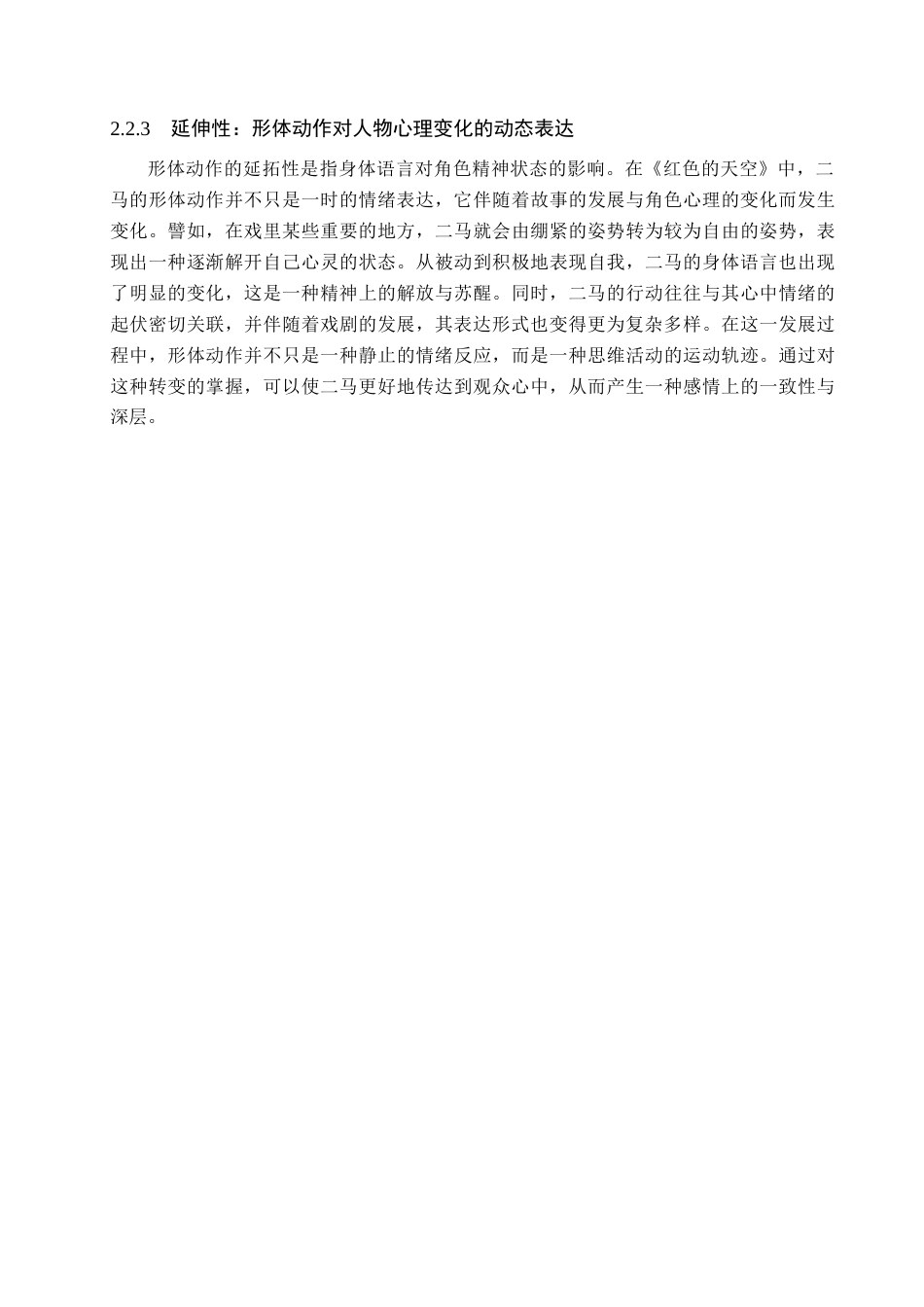 2.2.3　延伸性：形体动作对人物心理变化的动态表达

形体动作的延拓性是指身体语言对角色精神状态的影响。在《红色的天空》中，二马的形体动作并不只是一时的情绪表达，它伴随着故事的发展与角色心理的变化而发生变化。譬如，在戏里某些重要的地方，二马就会由绷紧的姿势转为较为自由的姿势，表现出一种逐渐解开自己心灵的状态。从被动到积极地表现自我，二马的身体语言也出现了明显的变化，这是一种精神上的解放与苏醒。同时，二马的行动往往与其心中情绪的起伏密切关联，并伴随着戏剧的发展，其表达形式也变得更为复杂多样。在这一发展过程中，形体动作并不只是一种静止的情绪反应，而是一种思维活动的运动轨迹。通过对这种转变的掌握，可以使二马更好地传达到观众心中，从而产生一种感情上的一致性与深层。